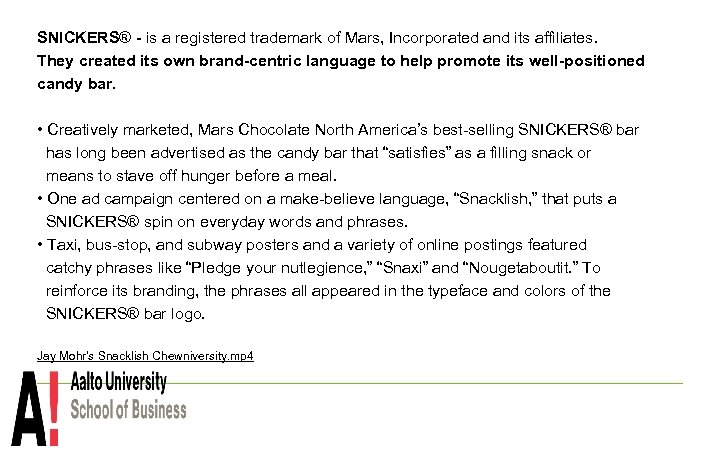 SNICKERS® - is a registered trademark of Mars, Incorporated and its affiliates. They created its own brand-centric language to help promote its well-positioned candy bar.

• Creatively marketed, Mars Chocolate North America's best-selling SNICKERS® bar has long been advertised as the candy bar that "satisfies" as a filling snack or means to stave off hunger before a meal.
• One ad campaign centered on a make-believe language, "Snacklish," that puts a SNICKERS® spin on everyday words and phrases.
• Taxi, bus-stop, and subway posters and a variety of online postings featured catchy phrases like "Pledge your nutlegience," "Snaxi" and "Nougetaboutit." To reinforce its branding, the phrases all appeared in the typeface and colors of the SNICKERS® bar logo.

Jay Mohr's Snacklish Chewniversity.mp4

A!
Aalto University
School of Business